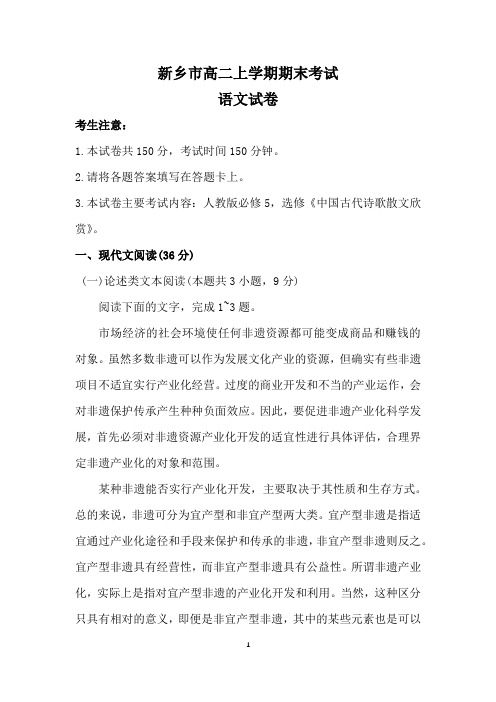 新乡市高二上学期期末考试
语文试卷

考生注意：

1.本试卷共150分，考试时间150分钟。

2.请将各题答案填写在答题卡上。

3.本试卷主要考试内容：人教版必修5，选修《中国古代诗歌散文欣赏》。

一、现代文阅读(36分)

(一)论述类文本阅读(本题共3小题，9分)

阅读下面的文字，完成1~3题。

市场经济的社会环境使任何非遗资源都可能变成商品和赚钱的对象。虽然多数非遗可以作为发展文化产业的资源，但确实有些非遗项目不适宜实行产业化经营。过度的商业开发和不当的产业运作，会对非遗保护传承产生种种负面效应。因此，要促进非遗产业化科学发展，首先必须对非遗资源产业化开发的适宜性进行具体评估，合理界定非遗产业化的对象和范围。

某种非遗能否实行产业化开发，主要取决于其性质和生存方式。总的来说，非遗可分为宜产型和非宜产型两大类。宜产型非遗是指适宜通过产业化途径和手段来保护和传承的非遗，非宜产型非遗则反之。宜产型非遗具有经营性，而非宜产型非遗具有公益性。所谓非遗产业化，实际上是指对宜产型非遗的产业化开发和利用。当然，这种区分只具有相对的意义，即便是非宜产型非遗，其中的某些元素也是可以

1